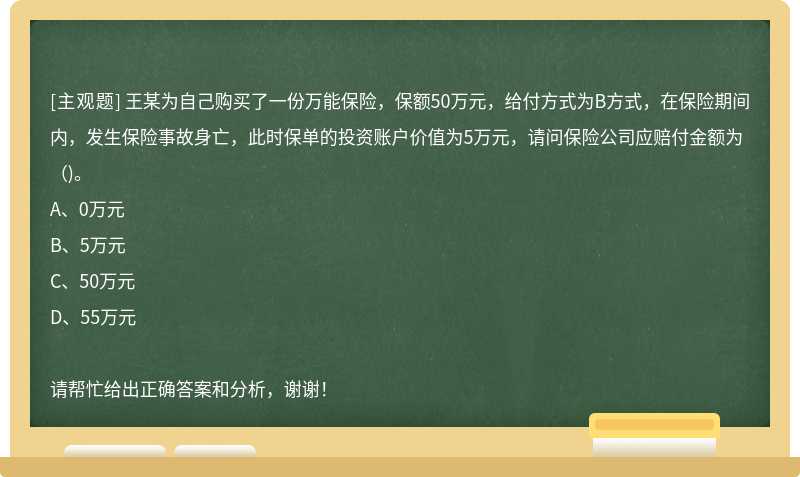 [主观题] 王某为自己购买了一份万能保险，保额50万元，给付方式为B方式，在保险期间内，发生保险事故身亡，此时保单的投资账户价值为5万元，请问保险公司应赔付金额为（）。

A、0万元

B、5万元

C、50万元

D、55万元

请帮忙给出正确答案和分析，谢谢！